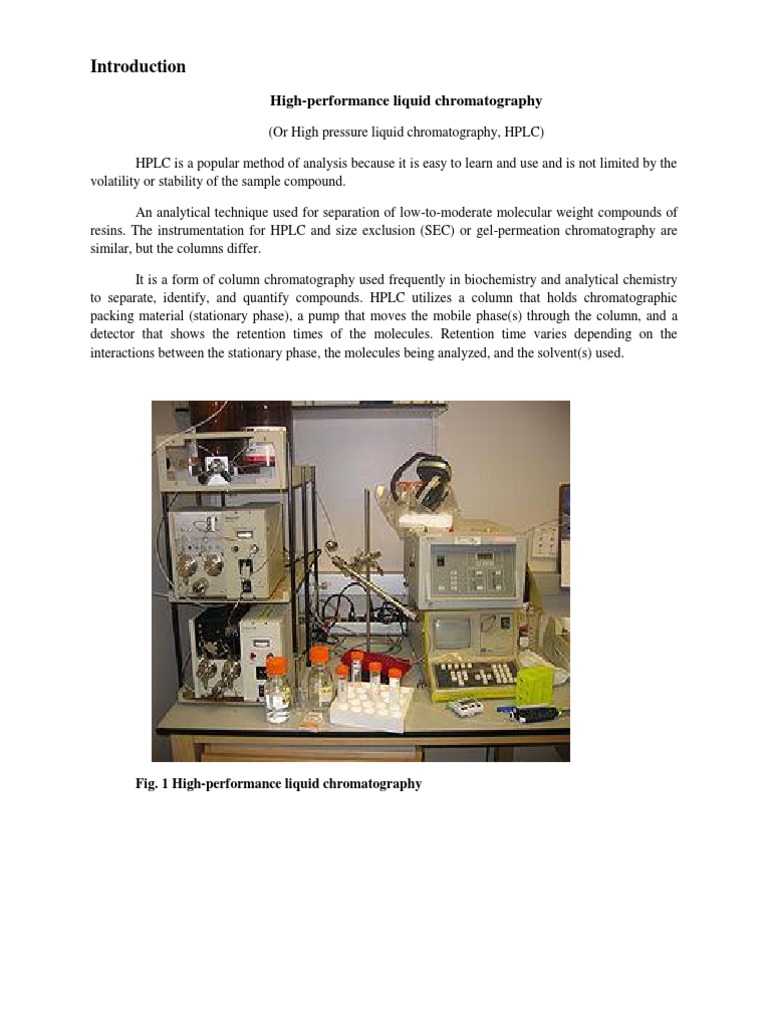 Introduction

High-performance liquid chromatography

(Or High pressure liquid chromatography, HPLC)

HPLC is a popular method of analysis because it is easy to learn and use and is not limited by the volatility or stability of the sample compound.

An analytical technique used for separation of low-to-moderate molecular weight compounds of resins. The instrumentation for HPLC and size exclusion (SEC) or gel-permeation chromatography are similar, but the columns differ.

It is a form of column chromatography used frequently in biochemistry and analytical chemistry to separate, identify, and quantify compounds. HPLC utilizes a column that holds chromatographic packing material (stationary phase), a pump that moves the mobile phase(s) through the column, and a detector that shows the retention times of the molecules. Retention time varies depending on the interactions between the stationary phase, the molecules being analyzed, and the solvent(s) used.

Fig. 1 High-performance liquid chromatography